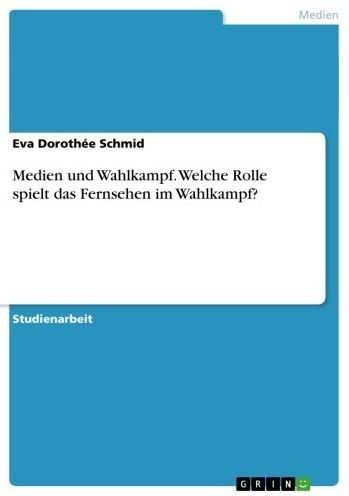 Medien

Eva Dorothée Schmid

Medien und Wahlkampf. Welche Rolle spielt das Fernsehen im Wahlkampf?

Studienarbeit

GRIN